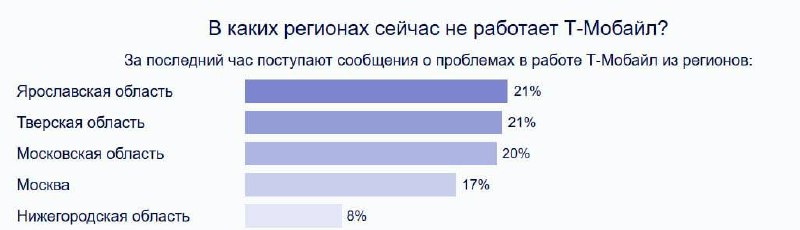 В каких регионах сейчас не работает Т-Мобайл?

За последний час поступают сообщения о проблемах в работе Т-Мобайл из регионов:

Ярославская область 21%
Тверская область 21%
Московская область 20%
Москва 17%
Нижегородская область 8%